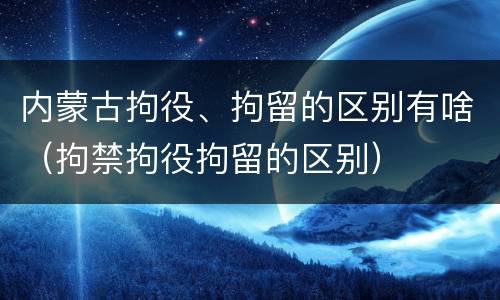 内蒙古拘役、拘留的区别有啥（拘禁拘役拘留的区别）